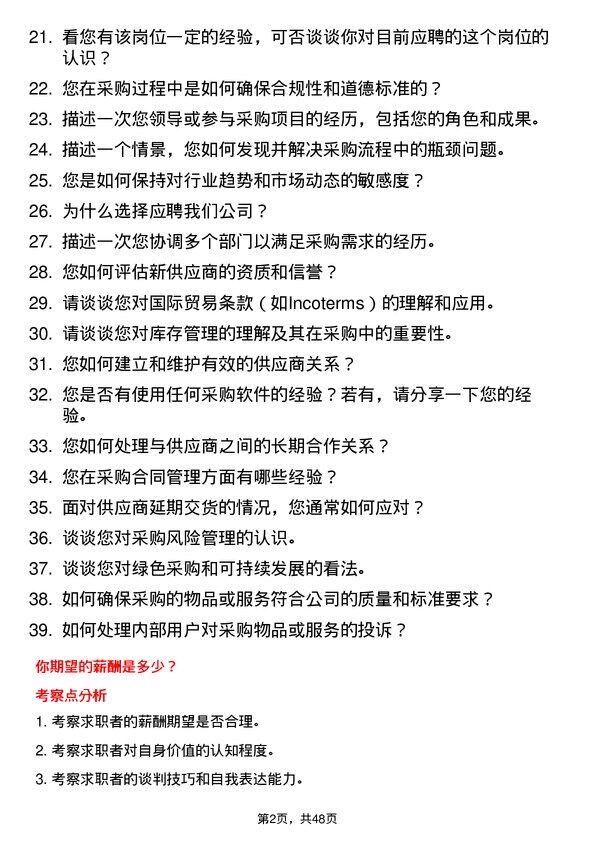 21. 看您有该岗位一定的经验，可否谈谈你对目前应聘的这个岗位的认识？

22. 您在采购过程中是如何确保合规性和道德标准的？

23. 描述一次您领导或参与采购项目的经历，包括您的角色和成果。

24. 描述一个情景，您如何发现并解决采购流程中的瓶颈问题。

25. 您是如何保持对行业趋势和市场动态的敏感度？

26. 为什么选择应聘我们公司？

27. 描述一次您协调多个部门以满足采购需求的经历。

28. 您如何评估新供应商的资质和信誉？

29. 请谈谈您对国际贸易条款（如Incoterms）的理解和应用。

30. 请谈谈您对库存管理的理解及其在采购中的重要性。

31. 您如何建立和维护有效的供应商关系？

32. 您是否有使用任何采购软件的经验？若有，请分享一下您的经验。

33. 您如何处理与供应商之间的长期合作关系？

34. 您在采购合同管理方面有哪些经验？

35. 面对供应商延期交货的情况，您通常如何应对？

36. 谈谈您对采购风险管理的认识。

37. 谈谈您对绿色采购和可持续发展的看法。

38. 如何确保采购的物品或服务符合公司的质量和标准要求？

39. 如何处理内部用户对采购物品或服务的投诉？

你期望的薪酬是多少？

考察点分析

1. 考察求职者的薪酬期望是否合理。

2. 考察求职者对自身价值的认知程度。

3. 考察求职者的谈判技巧和自我表达能力。

第2页，共48页